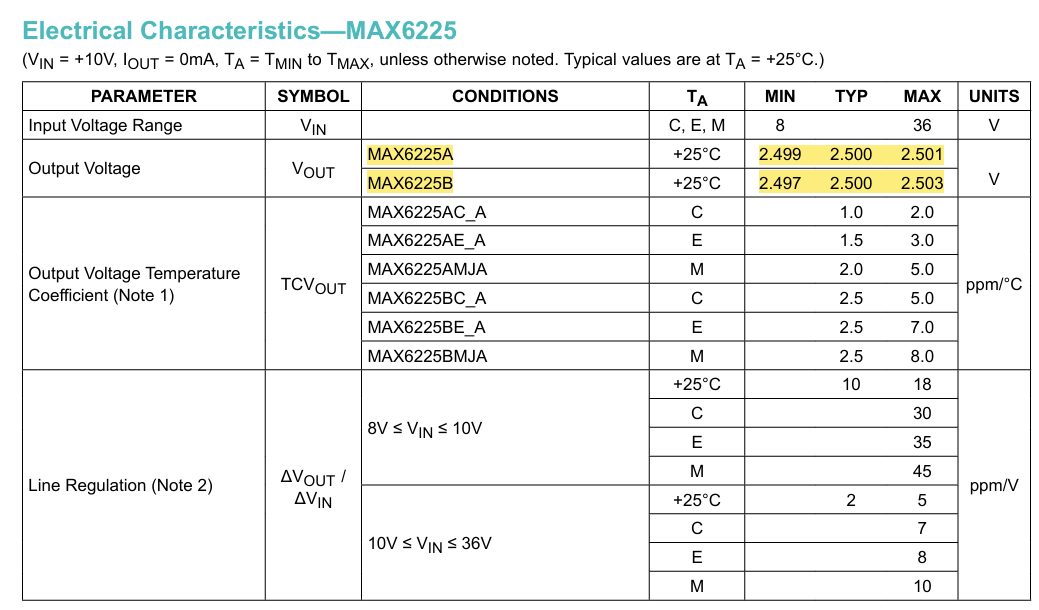 Electrical Characteristics—MAX6225

($V_{IN}$ = +10V, $I_{OUT}$ = 0mA, $T_A$ = $T_{MIN}$ to $T_{MAX}$, unless otherwise noted. Typical values are at $T_A$ = +25°C.)

| PARAMETER | SYMBOL | CONDITIONS | $T_A$ | MIN | TYP | MAX | UNITS |
|---|---|---|---|---|---|---|---|
| Input Voltage Range | $V_{IN}$ | | C, E, M | 8 | | 36 | V |
| Output Voltage | $V_{OUT}$ | MAX6225A | +25°C | 2.499 | 2.500 | 2.501 | V |
| | | MAX6225B | +25°C | 2.497 | 2.500 | 2.503 | |
| Output Voltage Temperature Coefficient (Note 1) | $TCV_{OUT}$ | MAX6225AC_A | C | | 1.0 | 2.0 | ppm/°C |
| | | MAX6225AE_A | E | | 1.5 | 3.0 | |
| | | MAX6225AMJA | M | | 2.0 | 5.0 | |
| | | MAX6225BC_A | C | | 2.5 | 5.0 | |
| | | MAX6225BE_A | E | | 2.5 | 7.0 | |
| | | MAX6225BMJA | M | | 2.5 | 8.0 | |
| Line Regulation (Note 2) | $\Delta V_{OUT}$ / $\Delta V_{IN}$ | 8V ≤ $V_{IN}$ ≤ 10V | +25°C | | 10 | 18 | ppm/V |
| | | | C | | | 30 | |
| | | | E | | | 35 | |
| | | | M | | | 45 | |
| | | 10V ≤ $V_{IN}$ ≤ 36V | +25°C | | 2 | 5 | |
| | | | C | | | 7 | |
| | | | E | | | 8 | |
| | | | M | | | 10 | |